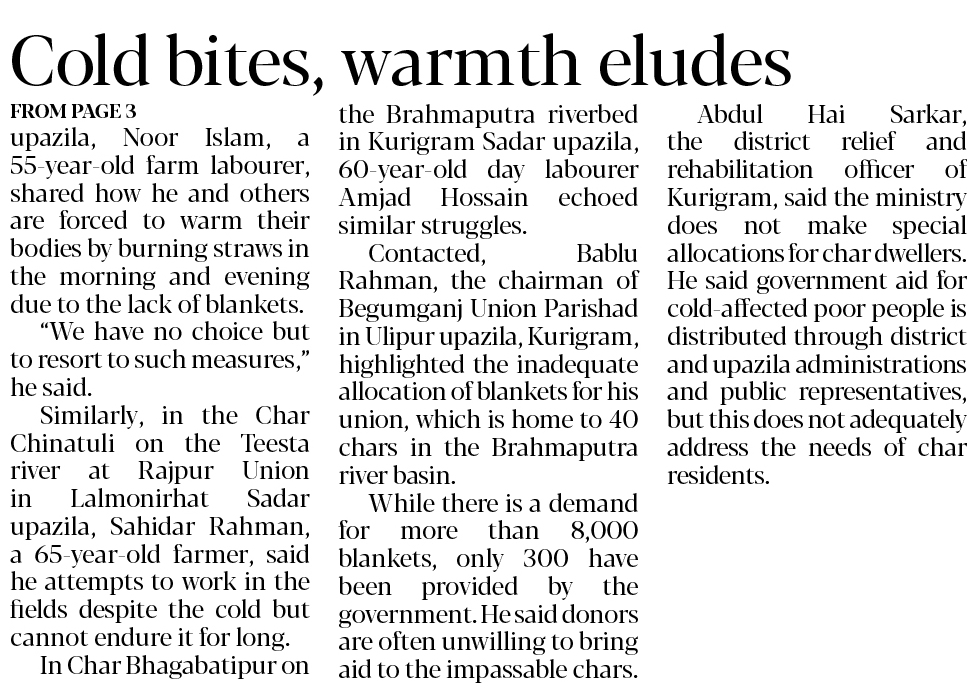 Cold bites, warmth eludes

FROM PAGE 3

upazila, Noor Islam, a 55-year-old farm labourer, shared how he and others are forced to warm their bodies by burning straws in the morning and evening due to the lack of blankets.

"We have no choice but to resort to such measures," he said.

Similarly, in the Char Chinatuli on the Teesta river at Rajpur Union in Lalmonirhat Sadar upazila, Sahidar Rahman, a 65-year-old farmer, said he attempts to work in the fields despite the cold but cannot endure it for long.

In Char Bhagabatipur on the Brahmaputra riverbed in Kurigram Sadar upazila, 60-year-old day labourer Amjad Hossain echoed similar struggles.

Contacted, Bablu Rahman, the chairman of Begumganj Union Parishad in Ulipur upazila, Kurigram, highlighted the inadequate allocation of blankets for his union, which is home to 40 chars in the Brahmaputra river basin.

While there is a demand for more than 8,000 blankets, only 300 have been provided by the government. He said donors are often unwilling to bring aid to the impassable chars.

Abdul Hai Sarkar, the district relief and rehabilitation officer of Kurigram, said the ministry does not make special allocations for char dwellers. He said government aid for cold-affected poor people is distributed through district and upazila administrations and public representatives, but this does not adequately address the needs of char residents.